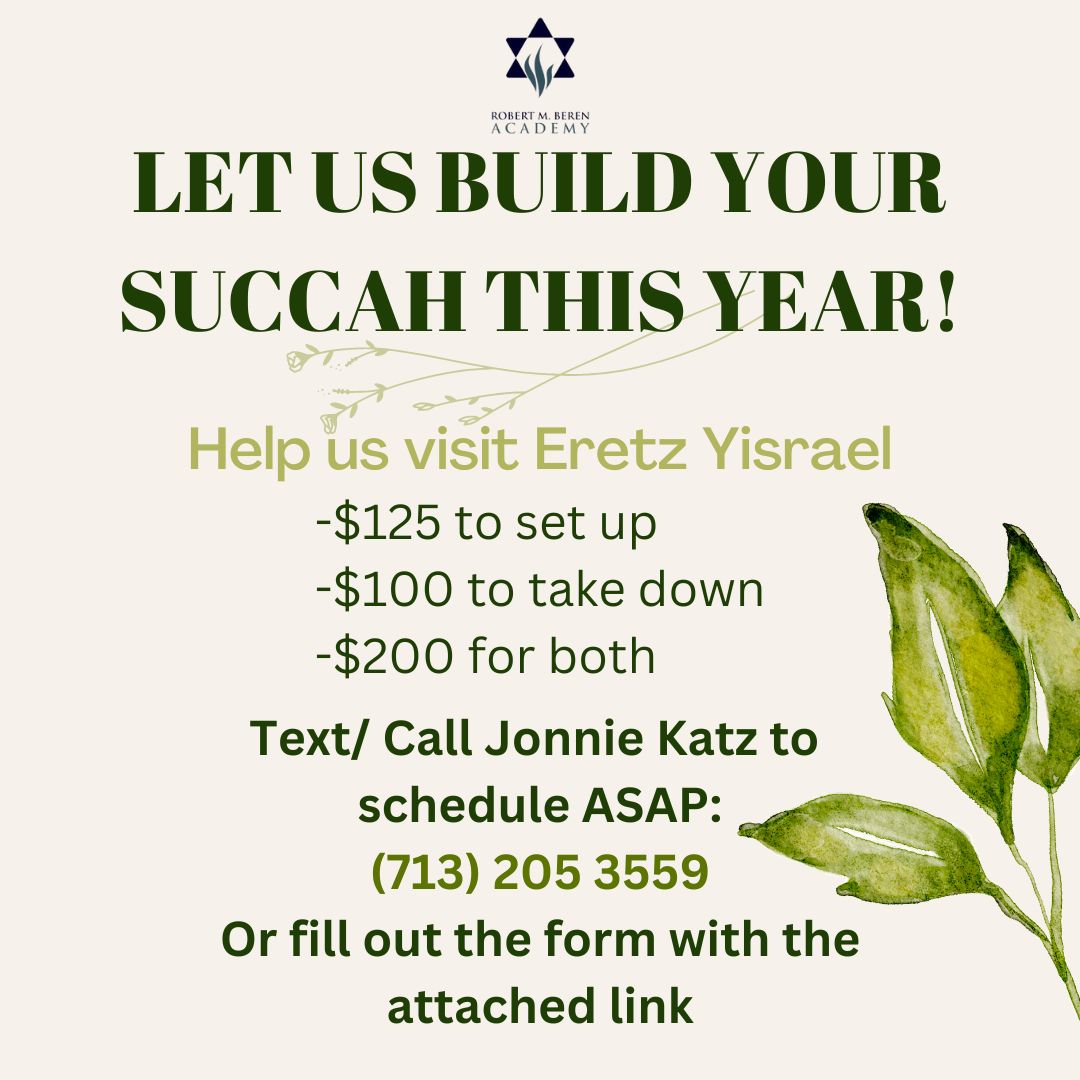 ROBERT M. BEREN
ACADEMY

LET US BUILD YOUR SUCCAH THIS YEAR!

Help us visit Eretz Yisrael

-$125 to set up
-$100 to take down
-$200 for both

Text/ Call Jonnie Katz to schedule ASAP:
(713) 205 3559
Or fill out the form with the attached link